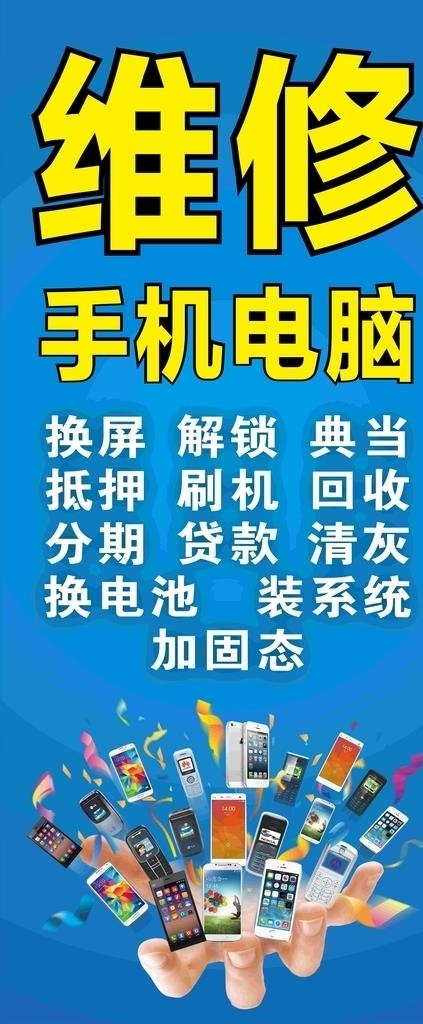 维修

手机电脑

换屏 解锁 典当
抵押 刷机 回收
分期 贷款 清灰
换电池 装系统
加固态